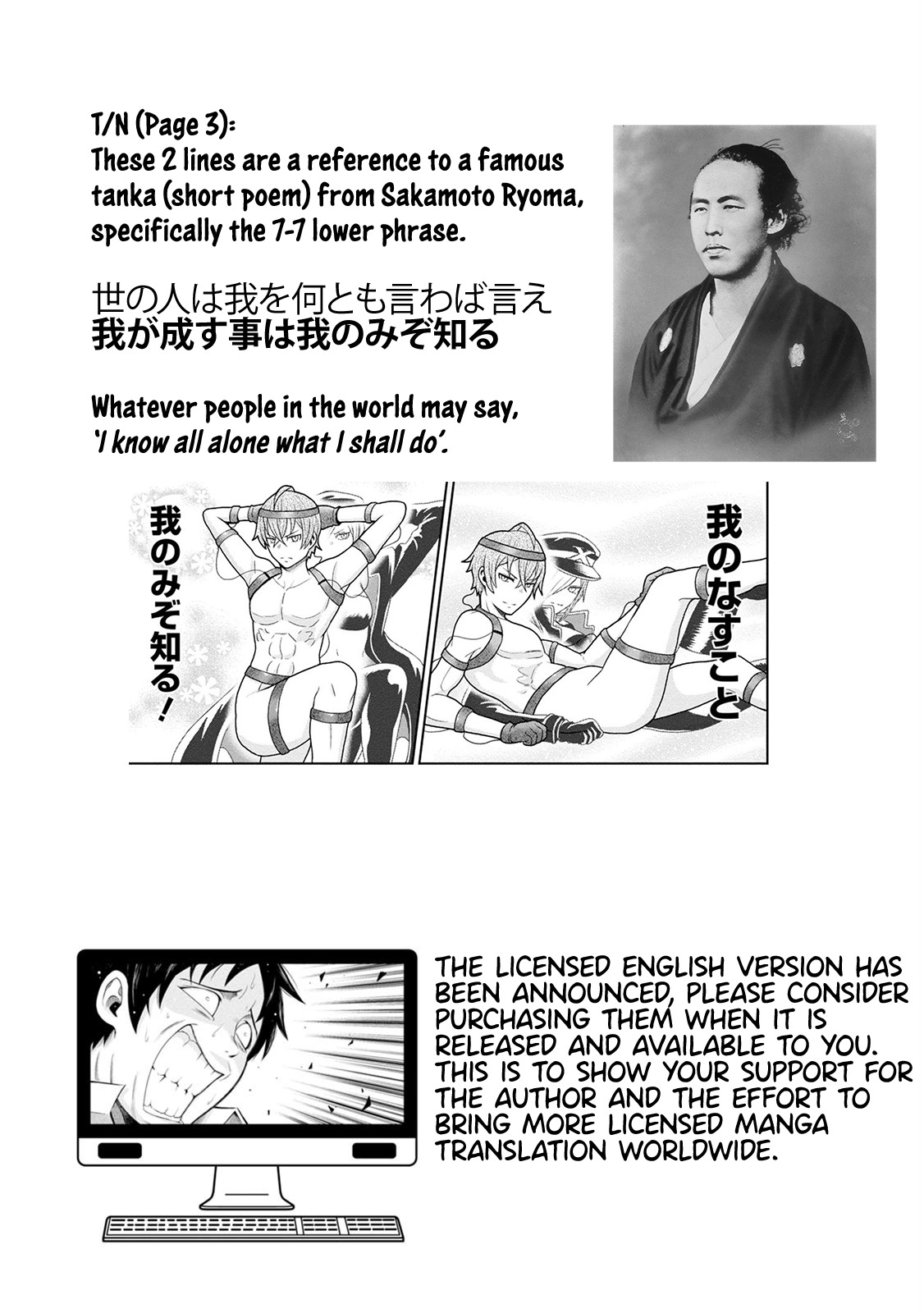 T/N (Page 3):
These 2 lines are a reference to a famous tanka (short poem) from Sakamoto Ryoma, specifically the 7-7 lower phrase.

世の人は我を何とも言わば言え
我が成す事は我のみぞ知る

Whatever people in the world may say,
'I know all alone what I shall do'.

我のなすこと

我のみぞ知る!

THE LICENSED ENGLISH VERSION HAS BEEN ANNOUNCED, PLEASE CONSIDER PURCHASING THEM WHEN IT IS RELEASED AND AVAILABLE TO YOU. THIS IS TO SHOW YOUR SUPPORT FOR THE AUTHOR AND THE EFFORT TO BRING MORE LICENSED MANGA TRANSLATION WORLDWIDE.